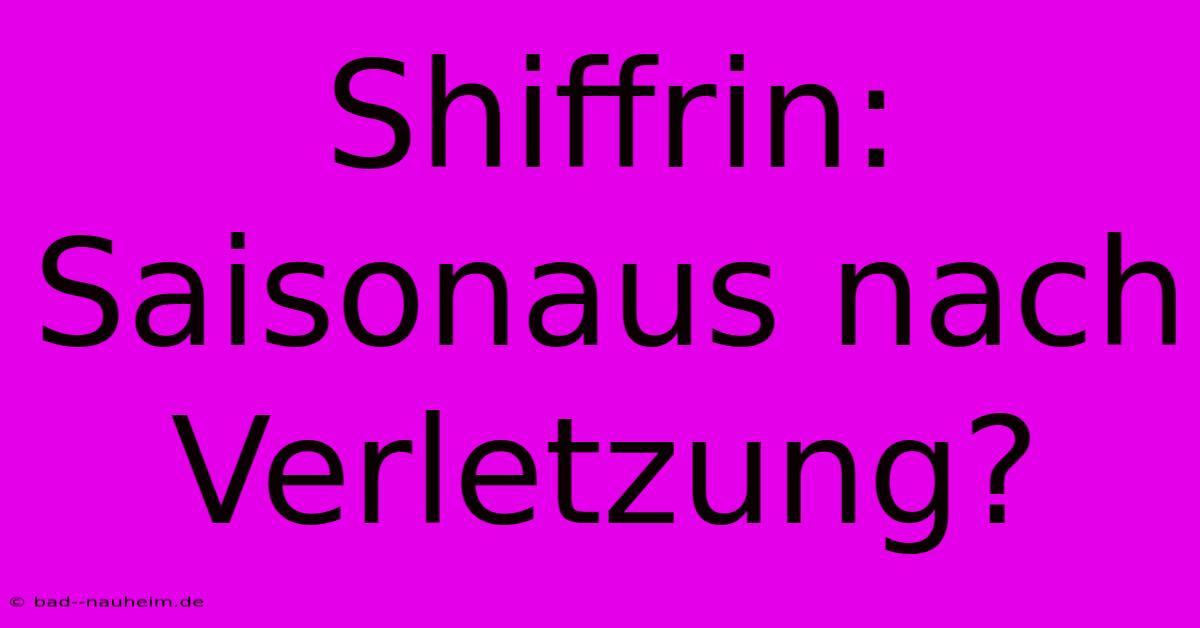 Shiffrin: Saisonaus nach Verletzung?

© bad--nauheim.de